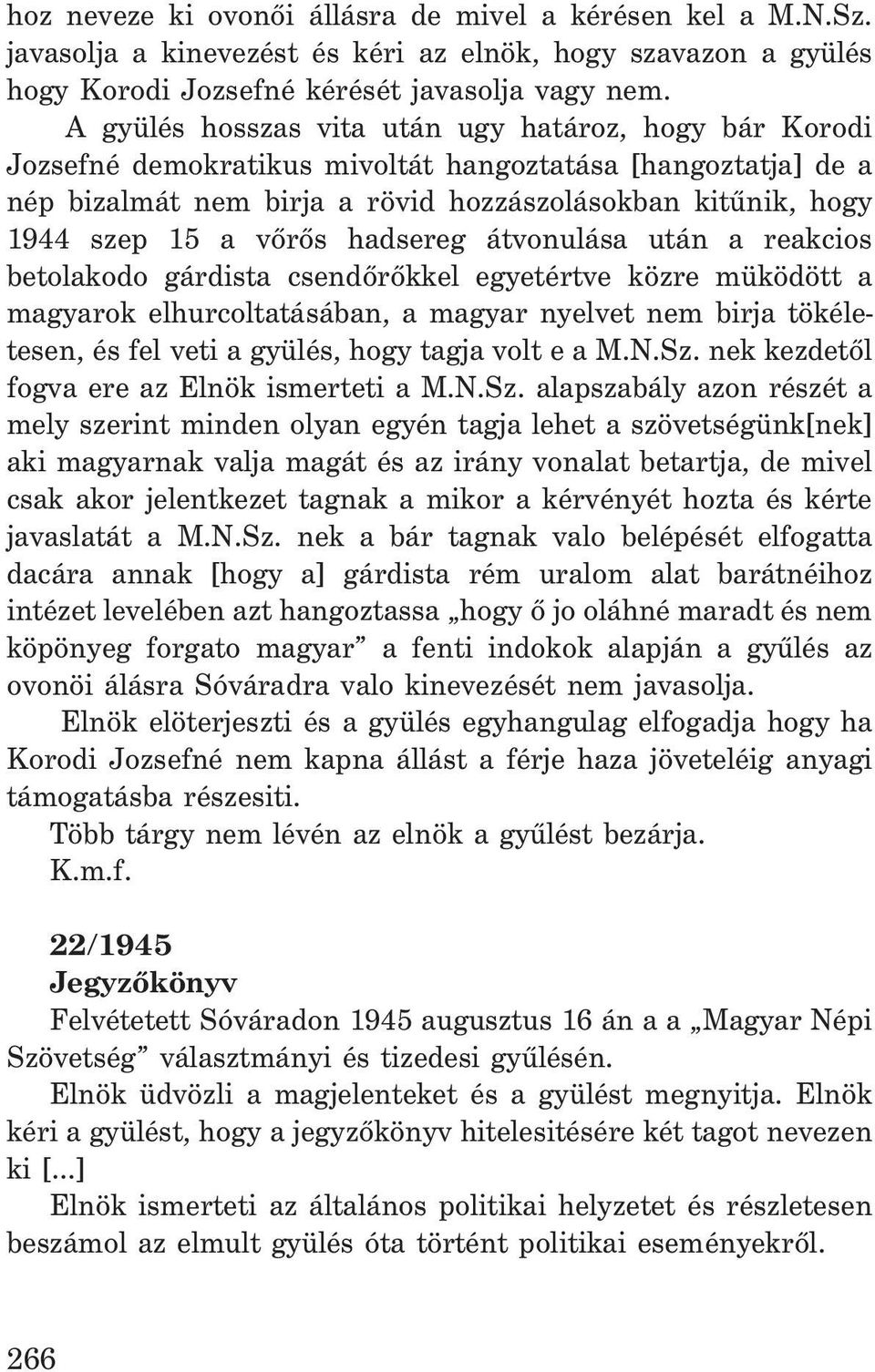 hoz neveze ki ovonői állásra de mivel a kérésen kel a M.N.Sz. javasolja a kinevezést és kéri az elnök, hogy szavazon a gyülés hogy Korodi Jozsefné kérését javasolja vagy nem.

A gyülés hosszas vita után ugy határoz, hogy bár Korodi Jozsefné demokratikus mivoltát hangoztatása [hangoztatja] de a nép bizalmát nem birja a rövid hozzászolásokban kitűnik, hogy 1944 szep 15 a vőrős hadsereg átvonulása után a reakcios betolakodo gárdista csendőrőkkel egyetértve közre müködött a magyarok elhurcoltatásában, a magyar nyelvet nem birja tökéletesen, és fel veti a gyülés, hogy tagja volt e a M.N.Sz. nek kezdetől fogva ere az Elnök ismerteti a M.N.Sz. alapszabály azon részét a mely szerint minden olyan egyén tagja lehet a szövetségünk[nek] aki magyarnak valja magát és az irány vonalat betartja, de mivel csak akor jelentkezet tagnak a mikor a kérvényét hozta és kérte javaslatát a M.N.Sz. nek a bár tagnak valo belépését elfogatta dacára annak [hogy a] gárdista rém uralom alat barátnéihoz intézet levelében azt hangoztassa „hogy ő jo oláhné maradt és nem köpönyeg forgato magyar” a fenti indokok alapján a gyűlés az ovonöi álásra Sóváradra valo kinevezését nem javasolja.

Elnök elöterjeszti és a gyülés egyhangulag elfogadja hogy ha Korodi Jozsefné nem kapna állást a férje haza jöveteléig anyagi támogatásba részesiti.

Több tárgy nem lévén az elnök a gyűlést bezárja.

K.m.f.

22/1945

Jegyzőkönyv

Felvétetett Sóváradon 1945 augusztus 16 án a a „Magyar Népi Szövetség” választmányi és tizedesi gyűlésén.

Elnök üdvözli a magjelenteket és a gyülést megnyitja. Elnök kéri a gyülést, hogy a jegyzőkönyv hitelesitésére két tagot nevezen ki [...]

Elnök ismerteti az általános politikai helyzetet és részletesen beszámol az elmult gyülés óta történt politikai eseményekről.

266